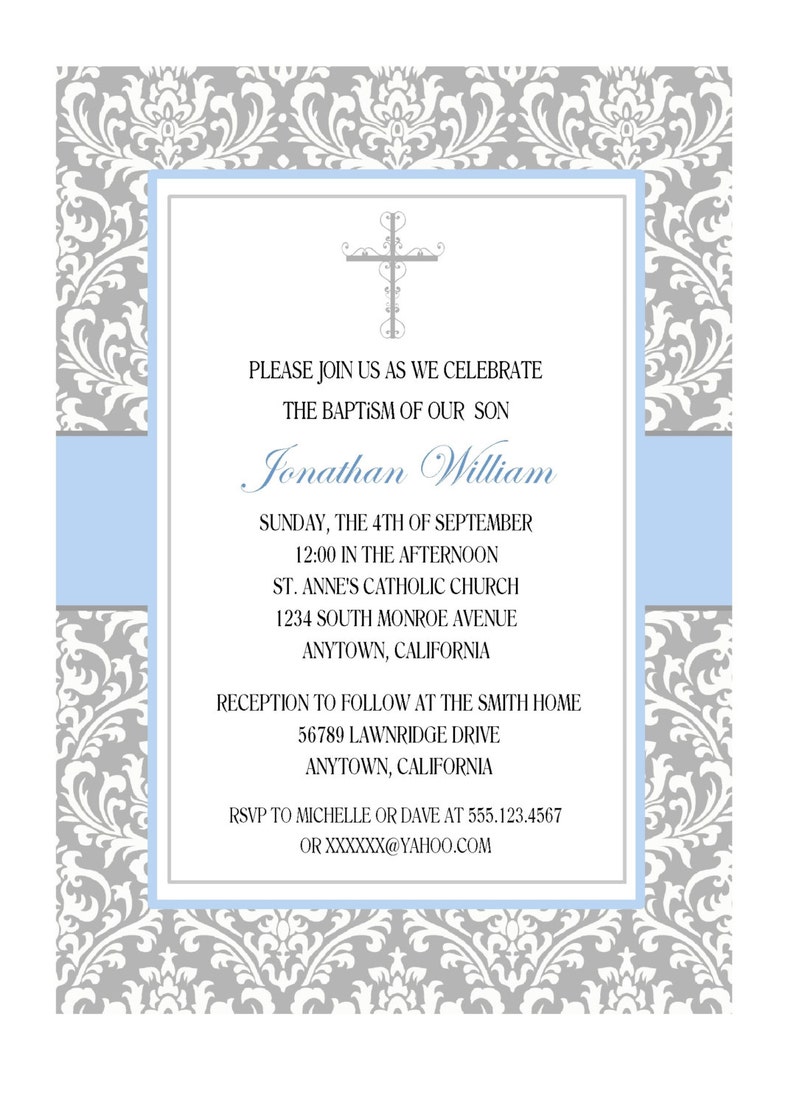 PLEASE JOIN US AS WE CELEBRATE
THE BAPTiSM OF OUR SON

Jonathan William

SUNDAY, THE 4TH OF SEPTEMBER
12:00 IN THE AFTERNOON
ST. ANNE'S CATHOLIC CHURCH
1234 SOUTH MONROE AVENUE
ANYTOWN, CALIFORNIA

RECEPTION TO FOLLOW AT THE SMITH HOME
56789 LAWNRIDGE DRIVE
ANYTOWN, CALIFORNIA

RSVP TO MICHELLE OR DAVE AT 555.123.4567
OR XXXXXX@YAHOO.COM